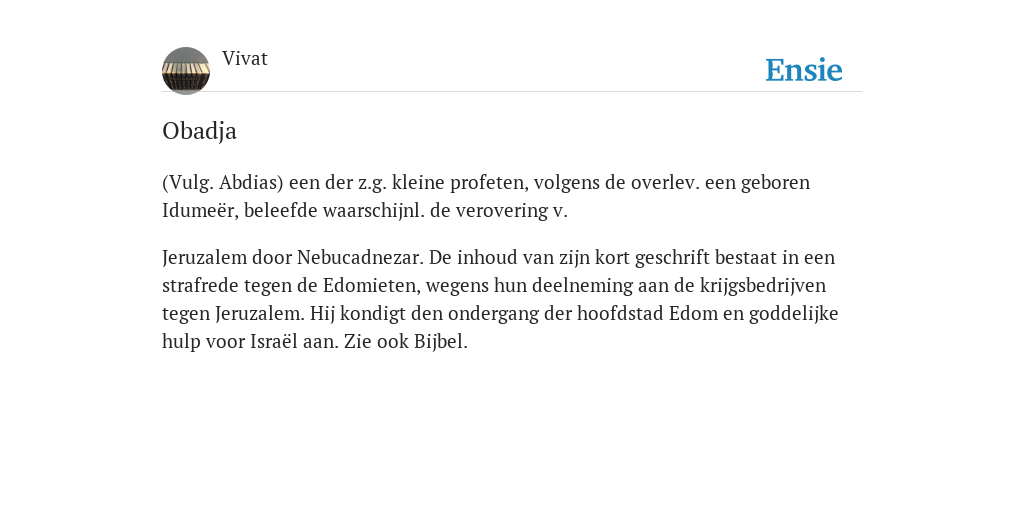 Vivat

Ensie

Obadja

(Vulg. Abdias) een der z.g. kleine profeten, volgens de overlev. een geboren Idumeër, beleefde waarschijnl. de verovering v.

Jeruzalem door Nebucadnezar. De inhoud van zijn kort geschrift bestaat in een strafrede tegen de Edomieten, wegens hun deelneming aan de krijgsbedrijven tegen Jeruzalem. Hij kondigt den ondergang der hoofdstad Edom en goddelijke hulp voor Israël aan. Zie ook Bijbel.